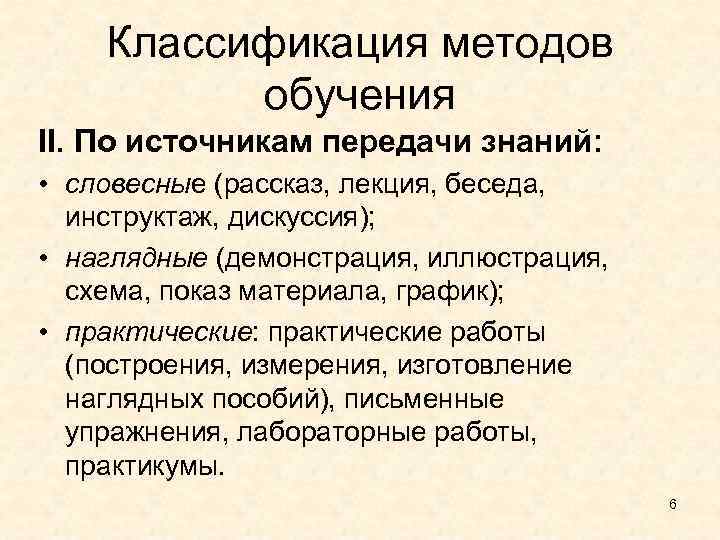 Классификация методов обучения

II. По источникам передачи знаний:

• словесные (рассказ, лекция, беседа, инструктаж, дискуссия);

• наглядные (демонстрация, иллюстрация, схема, показ материала, график);

• практические: практические работы (построения, измерения, изготовление наглядных пособий), письменные упражнения, лабораторные работы, практикумы.

6